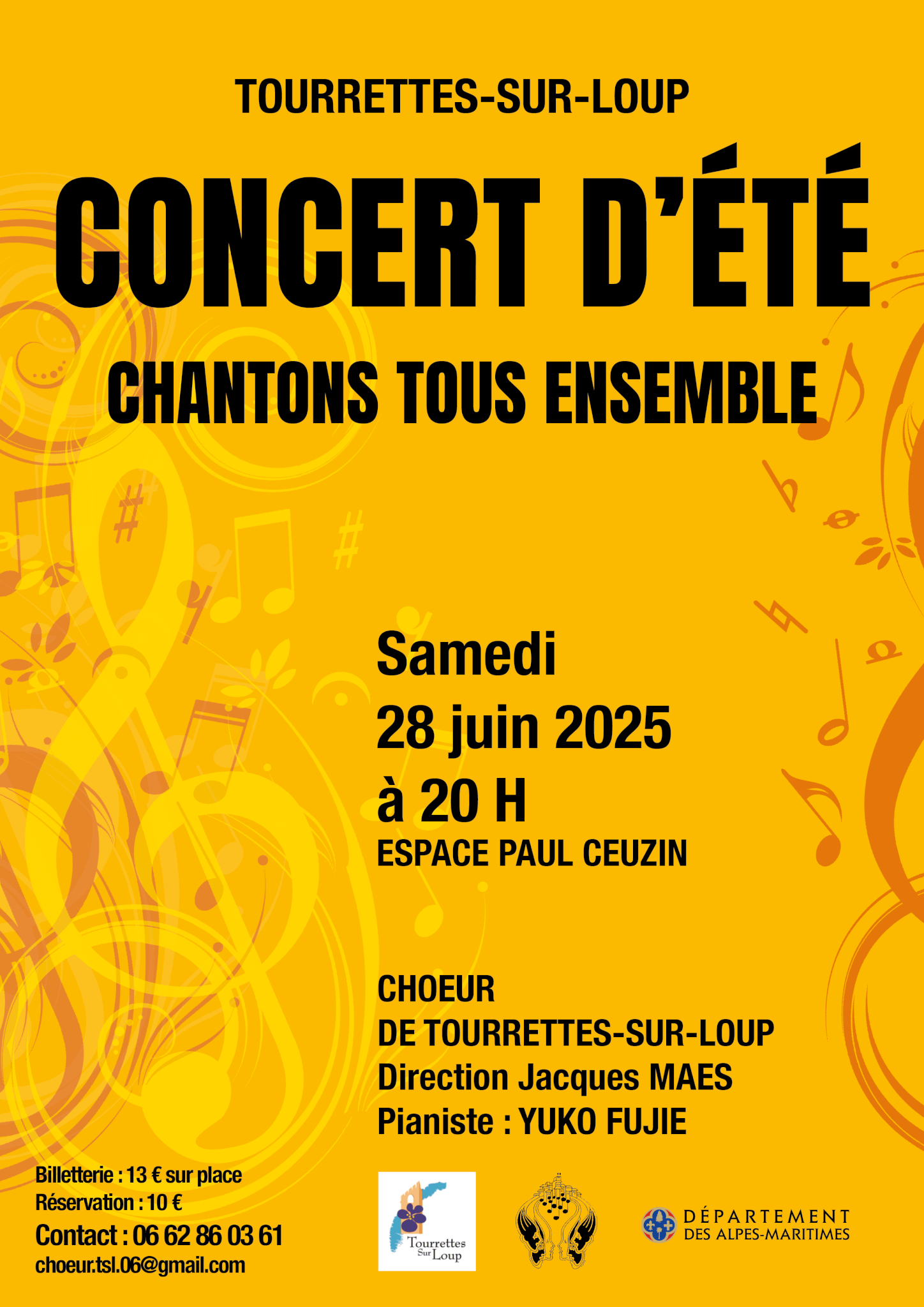 TOURRETTES-SUR-LOUP

CONCERT D'ÉTÉ

CHANTONS TOUS ENSEMBLE

Samedi
28 juin 2025
à 20 H
ESPACE PAUL CEUZIN

CHOEUR
DE TOURRETTES-SUR-LOUP
Direction Jacques MAES
Pianiste : YUKO FUJIE

Billetterie : 13 € sur place
Réservation : 10 €
Contact : 06 62 86 03 61
choeur.tsl.06@gmail.com

Tourrettes Sur Loup

DÉPARTEMENT
DES ALPES-MARITIMES